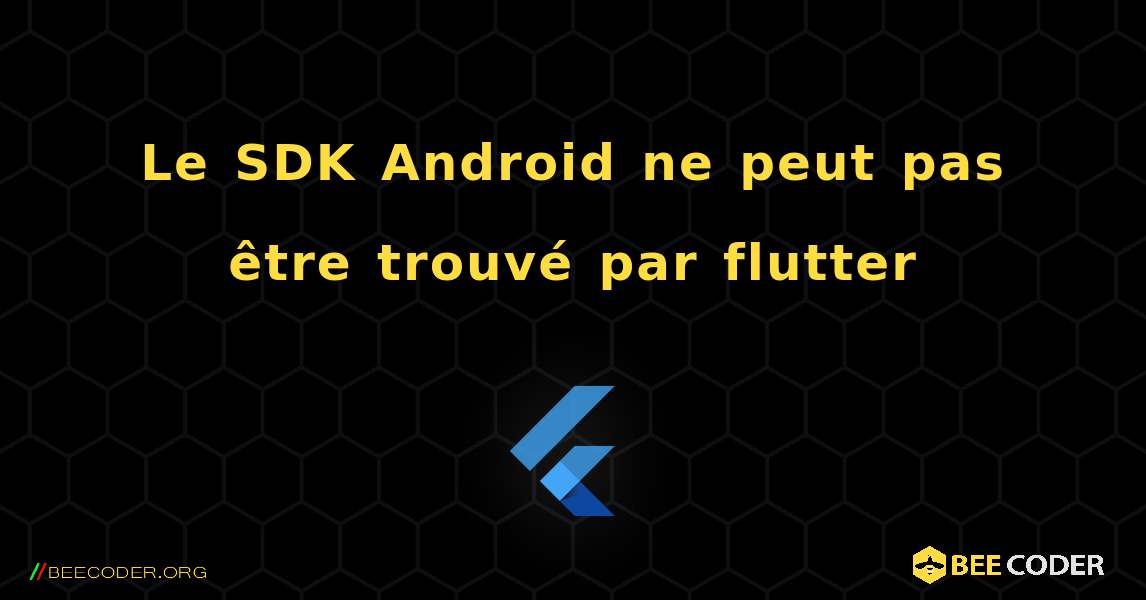 Le SDK Android ne peut pas être trouvé par flutter

//BEECODER.ORG

BEE CODER